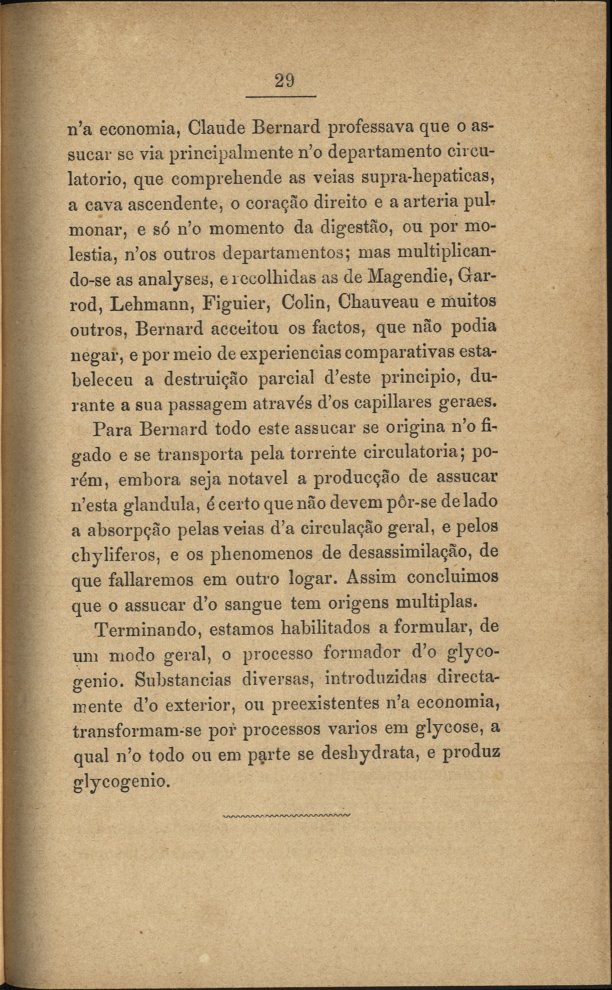 29

n'a economia, Claude Bernard professava que o assucar se via principalmente n'o departamento circulatorio, que comprehende as veias supra-hepaticas, a cava ascendente, o coração direito e a arteria pulmonar, e só n'o momento da digestão, ou por molestia, n'os outros departamentos; mas multiplicando-se as analyses, e recolhidas as de Magendie, Garrod, Lehmann, Figuier, Colin, Chauveau e muitos outros, Bernard acceitou os factos, que não podia negar, e por meio de experiencias comparativas estabeleceu a destruição parcial d'este principio, durante a sua passagem através d'os capillares geraes.

Para Bernard todo este assucar se origina n'o figado e se transporta pela torrente circulatoria; porém, embora seja notavel a producção de assucar n'esta glandula, é certo que não devem pôr-se de lado a absorpção pelas veias d'a circulação geral, e pelos chyliferos, e os phenomenos de desassimilação, de que fallaremos em outro logar. Assim concluimos que o assucar d'o sangue tem origens multiplas.

Terminando, estamos habilitados a formular, de um modo geral, o processo formador d'o glycogenio. Substancias diversas, introduzidas directamente d'o exterior, ou preexistentes n'a economia, transformam-se por processos varios em glycose, a qual n'o todo ou em parte se deshydrata, e produz glycogenio.